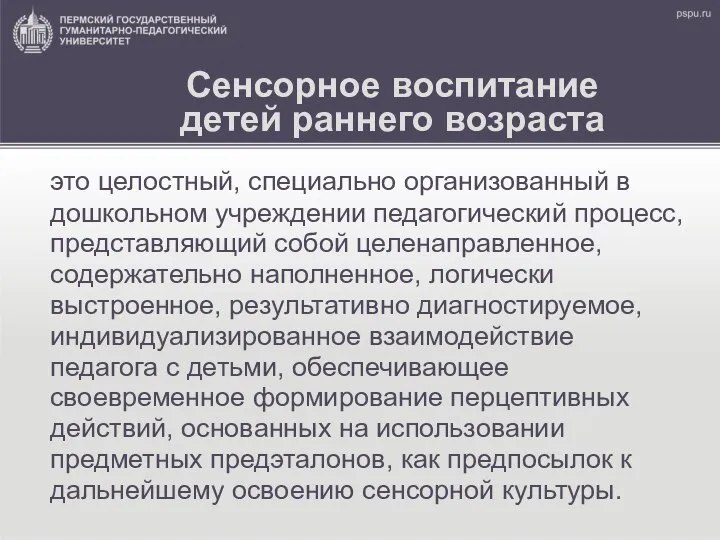 ПЕРМСКИЙ ГОСУДАРСТВЕННЫЙ ГУМАНИТАРНО-ПЕДАГОГИЧЕСКИЙ УНИВЕРСИТЕТ

pspu.ru

Сенсорное воспитание детей раннего возраста

это целостный, специально организованный в дошкольном учреждении педагогический процесс, представляющий собой целенаправленное, содержательно наполненное, логически выстроенное, результативно диагностируемое, индивидуализированное взаимодействие педагога с детьми, обеспечивающее своевременное формирование перцептивных действий, основанных на использовании предметных предэталонов, как предпосылок к дальнейшему освоению сенсорной культуры.